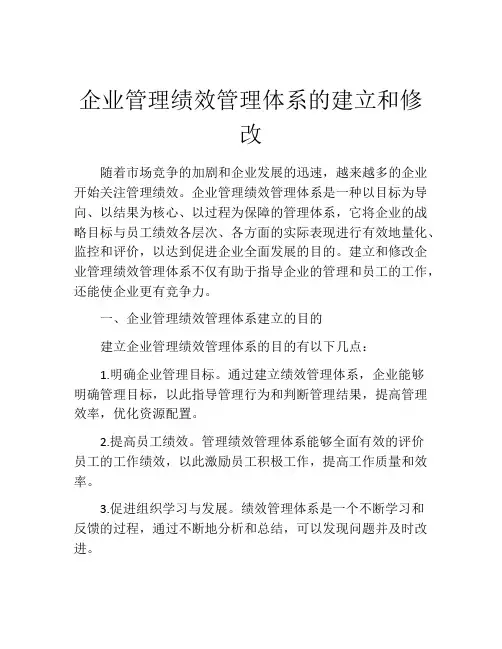 企业管理绩效管理体系的建立和修改

随着市场竞争的加剧和企业发展的迅速，越来越多的企业开始关注管理绩效。企业管理绩效管理体系是一种以目标为导向、以结果为核心、以过程为保障的管理体系，它将企业的战略目标与员工绩效各层次、各方面的实际表现进行有效地量化、监控和评价，以达到促进企业全面发展的目的。建立和修改企业管理绩效管理体系不仅有助于指导企业的管理和员工的工作，还能使企业更有竞争力。

一、企业管理绩效管理体系建立的目的

建立企业管理绩效管理体系的目的有以下几点：

1.明确企业管理目标。通过建立绩效管理体系，企业能够明确管理目标，以此指导管理行为和判断管理结果，提高管理效率，优化资源配置。

2.提高员工绩效。管理绩效管理体系能够全面有效的评价员工的工作绩效，以此激励员工积极工作，提高工作质量和效率。

3.促进组织学习与发展。绩效管理体系是一个不断学习和反馈的过程，通过不断地分析和总结，可以发现问题并及时改进。